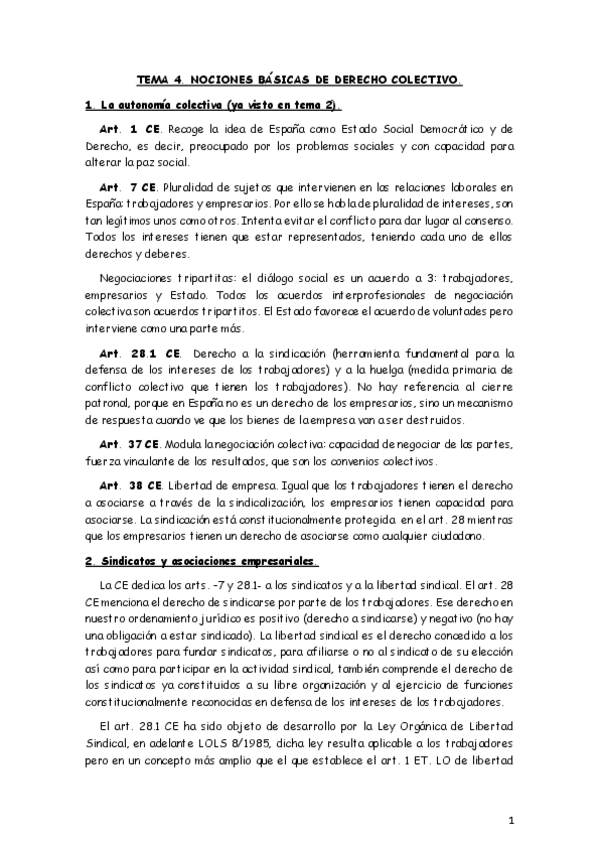 TEMA 4. NOCIONES BÁSICAS DE DERECHO COLECTIVO.

1. La autonomía colectiva (ya visto en tema 2).

Art. 1 CE. Recoge la idea de España como Estado Social Democrático y de Derecho, es decir, preocupado por los problemas sociales y con capacidad para alterar la paz social.

Art. 7 CE. Pluralidad de sujetos que intervienen en las relaciones laborales en España: trabajadores y empresarios. Por ello se habla de pluralidad de intereses, son tan legítimos unos como otros. Intenta evitar el conflicto para dar lugar al consenso. Todos los intereses tienen que estar representados, teniendo cada uno de ellos derechos y deberes.

Negociaciones tripartitas: el diálogo social es un acuerdo a 3: trabajadores, empresarios y Estado. Todos los acuerdos interprofesionales de negociación colectiva son acuerdos tripartitos. El Estado favorece el acuerdo de voluntades pero interviene como una parte más.

Art. 28.1 CE. Derecho a la sindicación (herramienta fundamental para la defensa de los intereses de los trabajadores) y a la huelga (medida primaria de conflicto colectivo que tienen los trabajadores). No hay referencia al cierre patronal, porque en España no es un derecho de los empresarios, sino un mecanismo de respuesta cuando ve que los bienes de la empresa van a ser destruidos.

Art. 37 CE. Modula la negociación colectiva: capacidad de negociar de las partes, fuerza vinculante de los resultados, que son los convenios colectivos.

Art. 38 CE. Libertad de empresa. Igual que los trabajadores tienen el derecho a asociarse a través de la sindicalización, los empresarios tienen capacidad para asociarse. La sindicación está constitucionalmente protegida en el art. 28 mientras que los empresarios tienen un derecho de asociarse como cualquier ciudadano.

2. Sindicatos y asociaciones empresariales.

La CE dedica los arts. -7 y 28.1- a los sindicatos y a la libertad sindical. El art. 28 CE menciona el derecho de sindicarse por parte de los trabajadores. Ese derecho en nuestro ordenamiento jurídico es positivo (derecho a sindicarse) y negativo (no hay una obligación a estar sindicado). La libertad sindical es el derecho concedido a los trabajadores para fundar sindicatos, para afiliarse o no al sindicato de su elección así como para participar en la actividad sindical, también comprende el derecho de los sindicatos ya constituidos a su libre organización y al ejercicio de funciones constitucionalmente reconocidas en defensa de los intereses de los trabajadores.

El art. 28.1 CE ha sido objeto de desarrollo por la Ley Orgánica de Libertad Sindical, en adelante LOLS 8/1985, dicha ley resulta aplicable a los trabajadores pero en un concepto más amplio que el que establece el art. 1 ET. LO de libertad

1